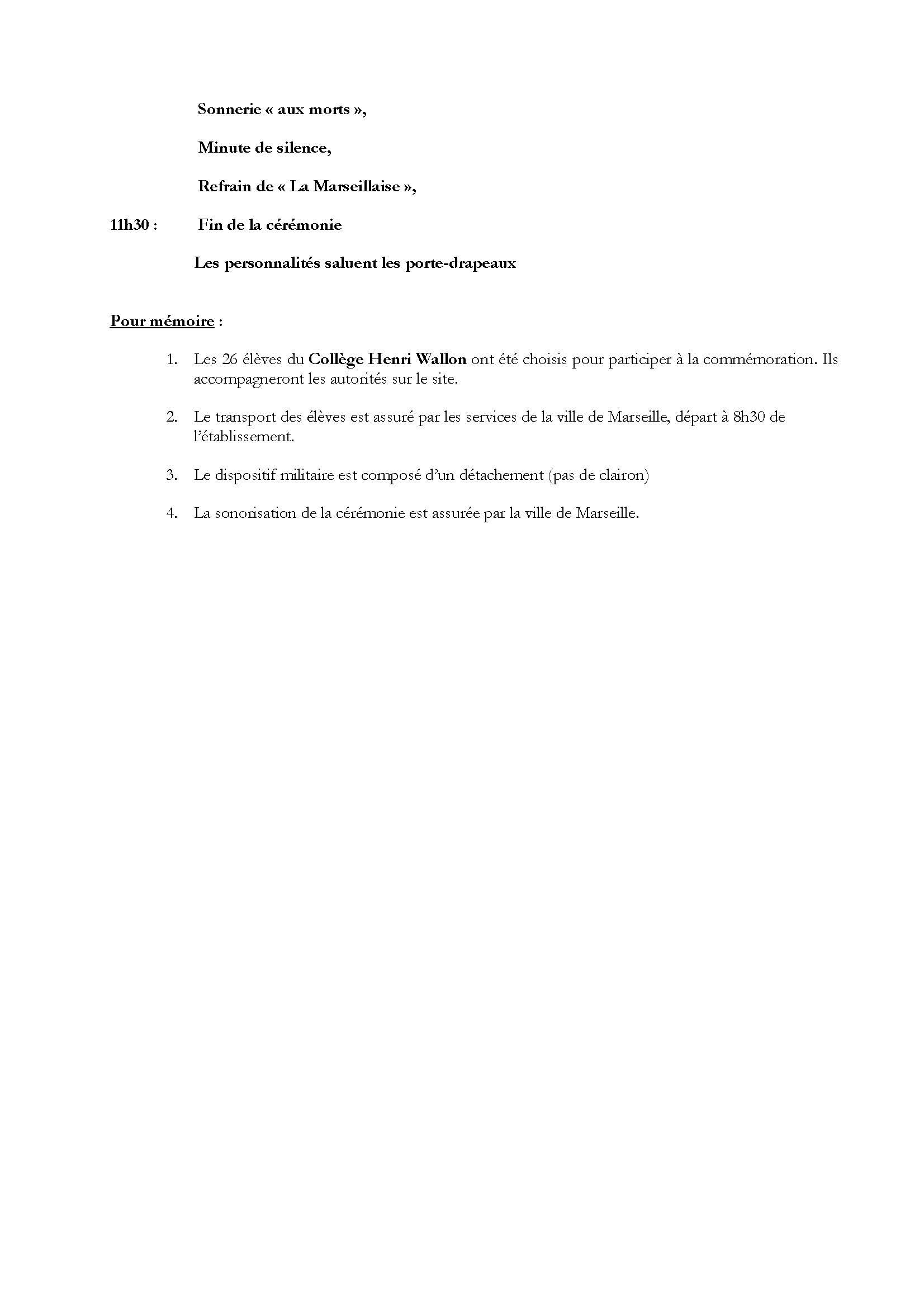 Sonnerie « aux morts »,

Minute de silence,

Refrain de « La Marseillaise »,

11h30 : Fin de la cérémonie

Les personnalités saluent les porte-drapeaux

Pour mémoire :

1. Les 26 élèves du Collège Henri Wallon ont été choisis pour participer à la commémoration. Ils accompagneront les autorités sur le site.

2. Le transport des élèves est assuré par les services de la ville de Marseille, départ à 8h30 de l'établissement.

3. Le dispositif militaire est composé d'un détachement (pas de clairon)

4. La sonorisation de la cérémonie est assurée par la ville de Marseille.